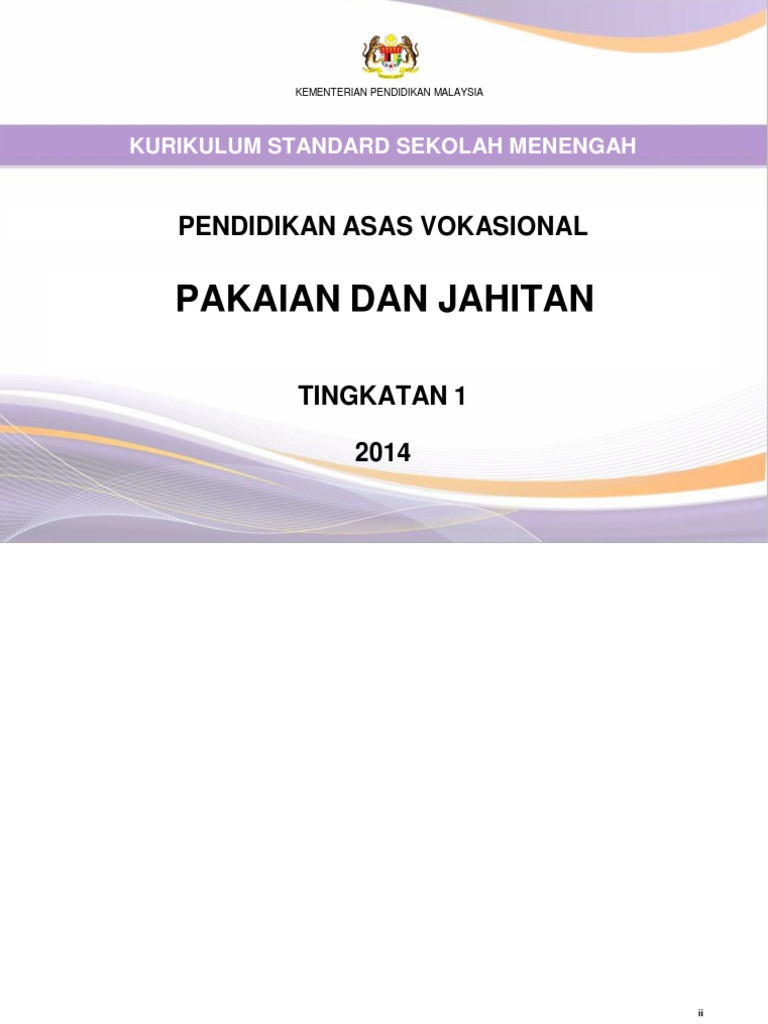 KEMENTERIAN PENDIDIKAN MALAYSIA

KURIKULUM STANDARD SEKOLAH MENENGAH

PENDIDIKAN ASAS VOKASIONAL

PAKAIAN DAN JAHITAN

TINGKATAN 1

2014

ii